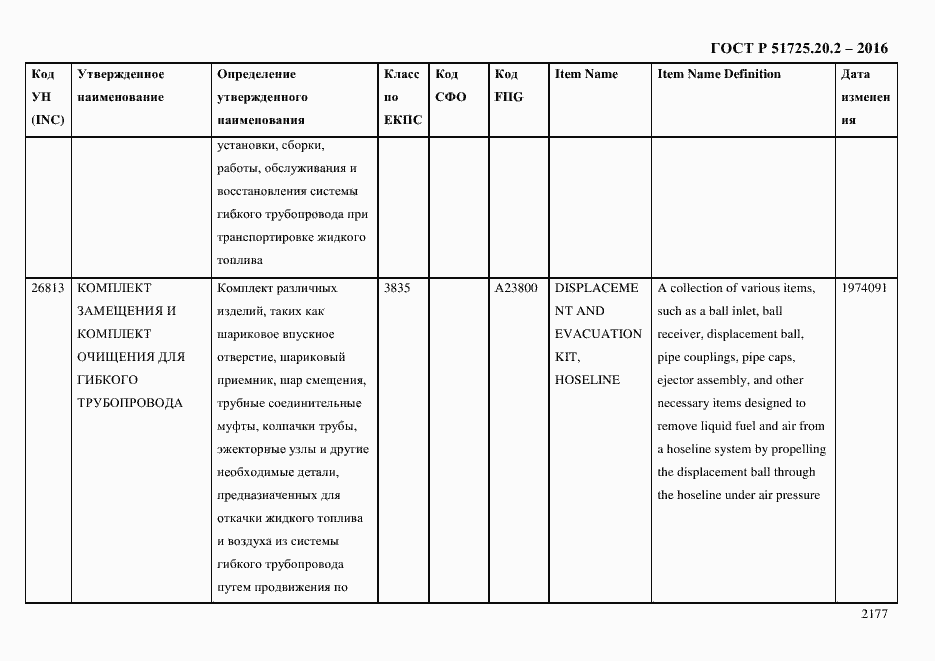 ГОСТ Р 51725.20.2 – 2016

| Код УН (INC) | Утвержденное наименование | Определение утвержденного наименования | Класс по ЕКПС | Код СФО | Код FIIG | Item Name | Item Name Definition | Дата изменения |
|---|---|---|---|---|---|---|---|---|
| | | установки, сборки, работы, обслуживания и восстановления системы гибкого трубопровода при транспортировке жидкого топлива | | | | | | |
| 26813 | КОМПЛЕКТ ЗАМЕЩЕНИЯ И КОМПЛЕКТ ОЧИЩЕНИЯ ДЛЯ ГИБКОГО ТРУБОПРОВОДА | Комплект различных изделий, таких как шариковое впускное отверстие, шариковый приемник, шар смещения, трубные соединительные муфты, колпачки трубы, эжекторные узлы и другие необходимые детали, предназначенных для откачки жидкого топлива и воздуха из системы гибкого трубопровода путем продвижения по | 3835 | | A23800 | DISPLACEMENT AND EVACUATION KIT, HOSELINE | A collection of various items, such as a ball inlet, ball receiver, displacement ball, pipe couplings, pipe caps, ejector assembly, and other necessary items designed to remove liquid fuel and air from a hoseline system by propelling the displacement ball through the hoseline under air pressure | 1974091 |

2177